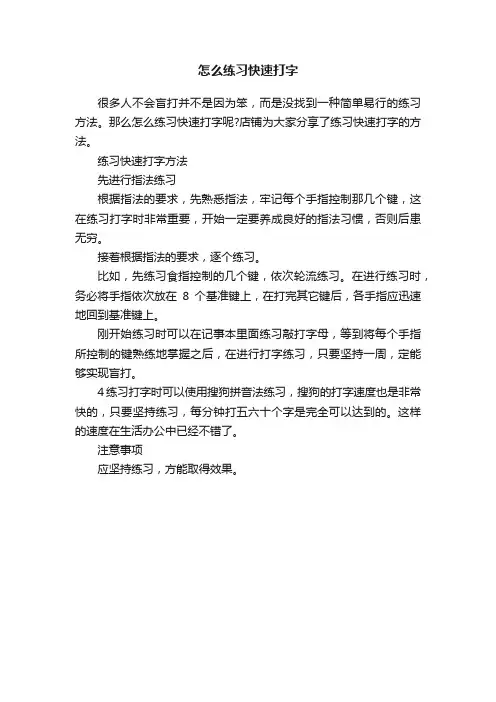 怎么练习快速打字

很多人不会盲打并不是因为笨，而是没找到一种简单易行的练习方法。那么怎么练习快速打字呢?店铺为大家分享了练习快速打字的方法。

练习快速打字方法

先进行指法练习

根据指法的要求，先熟悉指法，牢记每个手指控制那几个键，这在练习打字时非常重要，开始一定要养成良好的指法习惯，否则后患无穷。

接着根据指法的要求，逐个练习。

比如，先练习食指控制的几个键，依次轮流练习。在进行练习时，务必将手指依次放在 8 个基准键上，在打完其它键后，各手指应迅速地回到基准键上。

刚开始练习时可以在记事本里面练习敲打字母，等到将每个手指所控制的键熟练地掌握之后，在进行打字练习，只要坚持一周，定能够实现盲打。

4练习打字时可以使用搜狗拼音法练习，搜狗的打字速度也是非常快的，只要坚持练习，每分钟打五六十个字是完全可以达到的。这样的速度在生活办公中已经不错了。

注意事项

应坚持练习，方能取得效果。